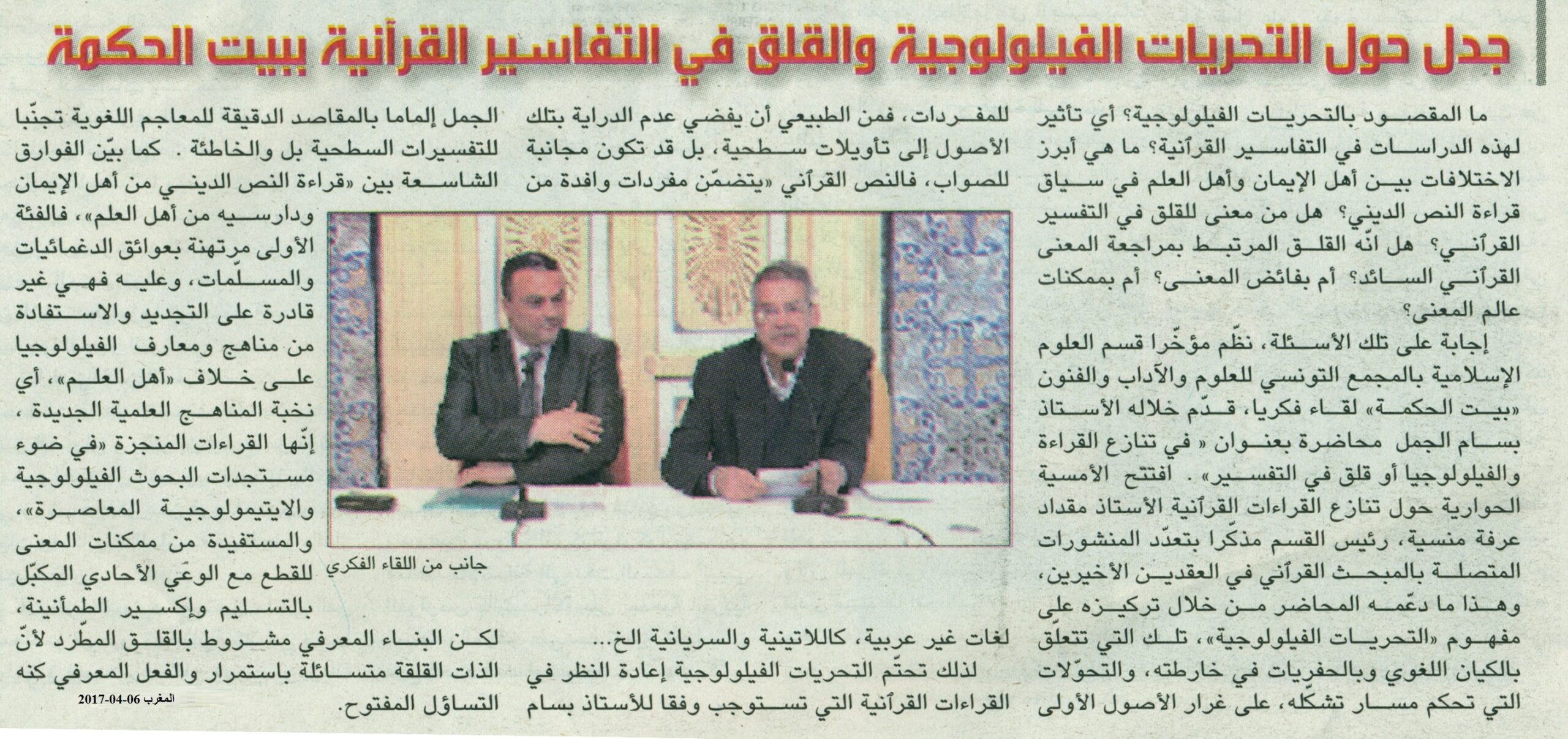 جدل حول التحريات الفيلولوجية والقلق في التفاسير القرآنية ببيت الحكمة

ما المقصود بالتحريات الفيلولوجية؟ أي تأثير لهذه الدراسات في التفاسير القرآنية؟ ما هي أبرز الاختلافات بين أهل الإيمان وأهل العلم في سياق قراءة النص الديني؟ هل من معنى للقلق في التفسير القرآني؟ هل انّه القلق المرتبط بمراجعة المعنى القرآني السائد؟ أم بفائض المعنى؟ أم بممكنات عالم المعنى؟

إجابة على تلك الأسئلة، نظّم مؤخّرا قسم العلوم الإسلامية بالمجمع التونسي للعلوم والآداب والفنون «بيت الحكمة» لقاء فكريا، قدّم خلاله الأستاذ بسام الجمل محاضرة بعنوان « في تنازع القراءة والفيلولوجيا أو قلق في التفسير» . افتتح الأمسية الحوارية حول تنازع القراءات القرآنية الأستاذ مقداد عرفة منسية، رئيس القسم مذكّرا بتعدّد المنشورات المتصلة بالمبحث القرآني في العقدين الأخيرين، وهذا ما دعّمه المحاضر من خلال تركيزه على مفهوم «التحريات الفيلولوجية»، تلك التي تتعلّق بالكيان اللغوي وبالحفريات في خارطته، والتحوّلات التي تحكم مسار تشكّله، على غرار الأصول الأولى

للمفردات، فمن الطبيعي أن يفضي عدم الدراية بتلك الأصول إلى تأويلات سطحية، بل قد تكون مجانبة للصواب، فالنص القرآني «يتضمّن مفردات وافدة من

جانب من اللقاء الفكري

لغات غير عربية، كاللاتينية والسريانية الخ...

لذلك تحتّم التحريات الفيلولوجية إعادة النظر في القراءات القرآنية التي تستوجب وفقا للأستاذ بسام

الجمل إلماما بالمقاصد الدقيقة للمعاجم اللغوية تجنّبا للتفسيرات السطحية بل والخاطئة . كما بيّن الفوارق الشاسعة بين «قراءة النص الديني من أهل الإيمان ودارسيه من أهل العلم»، فالفئة الأولى مرتهنة بعوائق الدغمائيات والمسلّمات، وعليه فهي غير قادرة على التجديد والاستفادة من مناهج ومعارف الفيلولوجيا على خلاف «أهل العلم»، أي نخبة المناهج العلمية الجديدة ، إنّها القراءات المنجزة «في ضوء مستجدات البحوث الفيلولوجية والايتيمولوجية المعاصرة»، والمستفيدة من ممكنات المعنى للقطع مع الوعي الأحادي المكبّل بالتسليم وإكسير الطمأنينة، لكن البناء المعرفي مشروط بالقلق المطّرد لأنّ الذات القلقة متسائلة باستمرار والفعل المعرفي كنه التساؤل المفتوح.

المغرب 06-04-2017